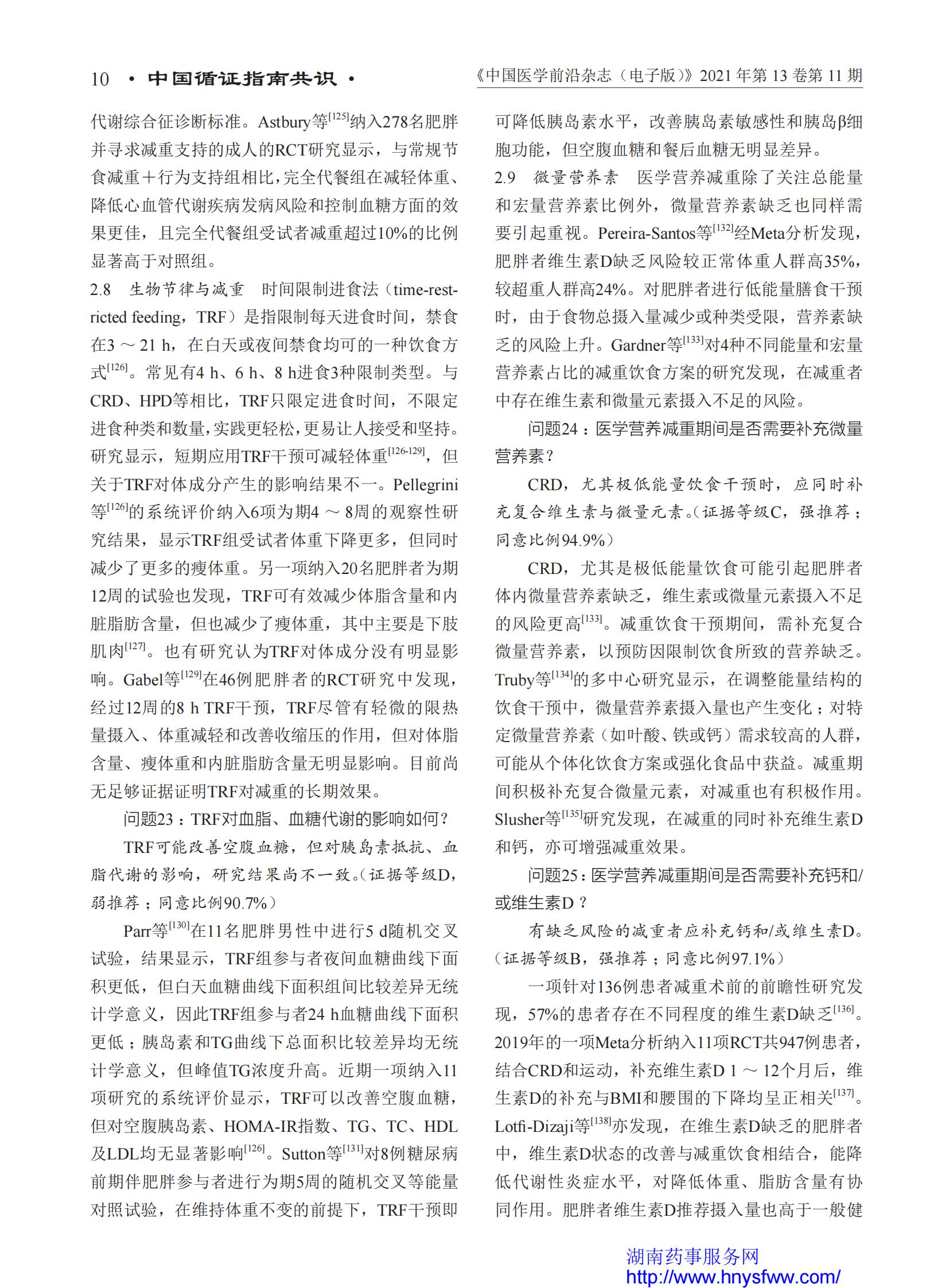 10 · 中国循证指南共识 ·

《中国医学前沿杂志（电子版）》2021 年第 13 卷第 11 期

代谢综合征诊断标准。Astbury等$^{[125]}$纳入278名肥胖并寻求减重支持的成人的RCT研究显示，与常规节食减重＋行为支持组相比，完全代餐组在减轻体重、降低心血管代谢疾病发病风险和控制血糖方面的效果更佳，且完全代餐组受试者减重超过10%的比例显著高于对照组。

2.8 生物节律与减重 时间限制进食法（time-restricted feeding，TRF）是指限制每天进食时间，禁食在3 ～ 21 h，在白天或夜间禁食均可的一种饮食方式$^{[126]}$。常见有4 h、6 h、8 h进食3种限制类型。与CRD、HPD等相比，TRF只限定进食时间，不限定进食种类和数量，实践更轻松，更易让人接受和坚持。研究显示，短期应用TRF干预可减轻体重$^{[126-129]}$，但关于TRF对体成分产生的影响结果不一。Pellegrini等$^{[126]}$的系统评价纳入6项为期4 ～ 8周的观察性研究结果，显示TRF组受试者体重下降更多，但同时减少了更多的瘦体重。另一项纳入20名肥胖者为期12周的试验也发现，TRF可有效减少体脂含量和内脏脂肪含量，但也减少了瘦体重，其中主要是下肢肌肉$^{[127]}$。也有研究认为TRF对体成分没有明显影响。Gabel等$^{[129]}$在46例肥胖者的RCT研究中发现，经过12周的8 h TRF干预，TRF尽管有轻微的限热量摄入、体重减轻和改善收缩压的作用，但对体脂含量、瘦体重和内脏脂肪含量无明显影响。目前尚无足够证据证明TRF对减重的长期效果。

问题23：TRF对血脂、血糖代谢的影响如何？

TRF可能改善空腹血糖，但对胰岛素抵抗、血脂代谢的影响，研究结果尚不一致。（证据等级D，弱推荐；同意比例90.7%）

Parr等$^{[130]}$在11名肥胖男性中进行5 d随机交叉试验，结果显示，TRF组参与者夜间血糖曲线下面积更低，但白天血糖曲线下面积组间比较差异无统计学意义，因此TRF组参与者24 h血糖曲线下面积更低；胰岛素和TG曲线下总面积比较差异均无统计学意义，但峰值TG浓度升高。近期一项纳入11项研究的系统评价显示，TRF可以改善空腹血糖，但对空腹胰岛素、HOMA-IR指数、TG、TC、HDL及LDL均无显著影响$^{[126]}$。Sutton等$^{[131]}$对8例糖尿病前期伴肥胖参与者进行为期5周的随机交叉等能量对照试验，在维持体重不变的前提下，TRF干预即可降低胰岛素水平，改善胰岛素敏感性和胰岛β细胞功能，但空腹血糖和餐后血糖无明显差异。

2.9 微量营养素 医学营养减重除了关注总能量和宏量营养素比例外，微量营养素缺乏也同样需要引起重视。Pereira-Santos等$^{[132]}$经Meta分析发现，肥胖者维生素D缺乏风险较正常体重人群高35%，较超重人群高24%。对肥胖者进行低能量膳食干预时，由于食物总摄入量减少或种类受限，营养素缺乏的风险上升。Gardner等$^{[133]}$对4种不同能量和宏量营养素占比的减重饮食方案的研究发现，在减重者中存在维生素和微量元素摄入不足的风险。

问题24：医学营养减重期间是否需要补充微量营养素？

CRD，尤其极低能量饮食干预时，应同时补充复合维生素与微量元素。（证据等级C，强推荐；同意比例94.9%）

CRD，尤其是极低能量饮食可能引起肥胖者体内微量营养素缺乏，维生素或微量元素摄入不足的风险更高$^{[133]}$。减重饮食干预期间，需补充复合微量营养素，以预防因限制饮食所致的营养缺乏。Truby等$^{[134]}$的多中心研究显示，在调整能量结构的饮食干预中，微量营养素摄入量也产生变化；对特定微量营养素（如叶酸、铁或钙）需求较高的人群，可能从个体化饮食方案或强化食品中获益。减重期间积极补充复合微量元素，对减重也有积极作用。Slusher等$^{[135]}$研究发现，在减重的同时补充维生素D和钙，亦可增强减重效果。

问题25：医学营养减重期间是否需要补充钙和/或维生素D？

有缺乏风险的减重者应补充钙和/或维生素D。（证据等级B，强推荐；同意比例97.1%）

一项针对136例患者减重术前的前瞻性研究发现，57%的患者存在不同程度的维生素D缺乏$^{[136]}$。2019年的一项Meta分析纳入11项RCT共947例患者，结合CRD和运动，补充维生素D 1 ～ 12个月后，维生素D的补充与BMI和腰围的下降均呈正相关$^{[137]}$。Lotfi-Dizaji等$^{[138]}$亦发现，在维生素D缺乏的肥胖者中，维生素D状态的改善与减重饮食相结合，能降低代谢性炎症水平，对降低体重、脂肪含量有协同作用。肥胖者维生素D推荐摄入量也高于一般健

湖南药事服务网
http://www.hnysfww.com/